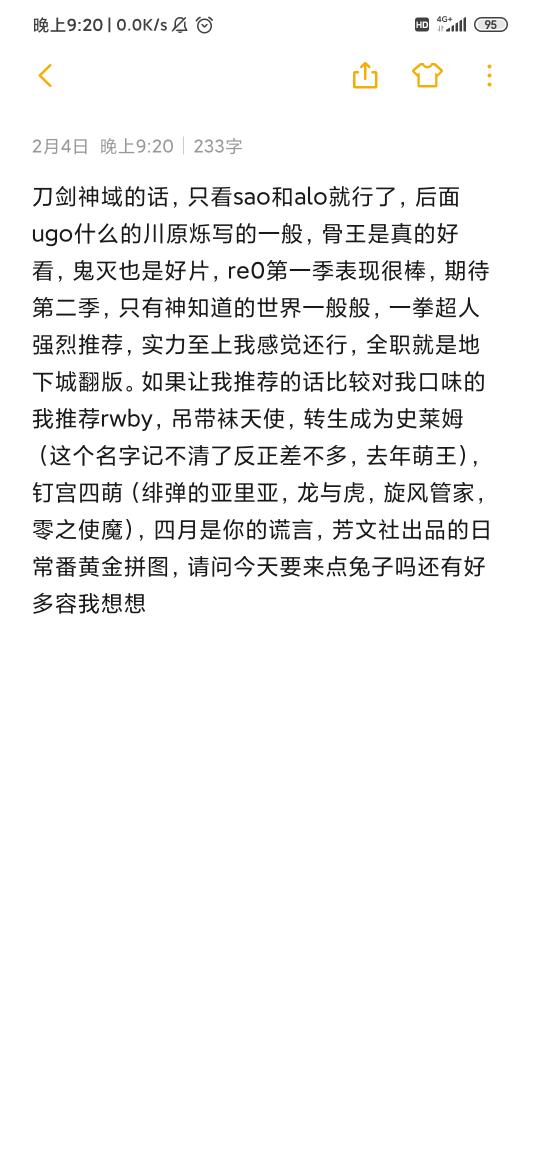 晚上9:20 | 0.0K/s

HD 4G+ 95

2月4日 晚上9:20 | 233字

刀剑神域的话，只看sao和alo就行了，后面ugo什么的川原烁写的一般，骨王是真的好看，鬼灭也是好片，re0第一季表现很棒，期待第二季，只有神知道的世界一般般，一拳超人强烈推荐，实力至上我感觉还行，全职就是地下城翻版。如果让我推荐的话比较对我口味的我推荐rwby，吊带袜天使，转生成为史莱姆（这个名字记不清了反正差不多，去年萌王），钉宫四萌（绯弹的亚里亚，龙与虎，旋风管家，零之使魔），四月是你的谎言，芳文社出品的日常番黄金拼图，请问今天要来点兔子吗还有好多容我想想